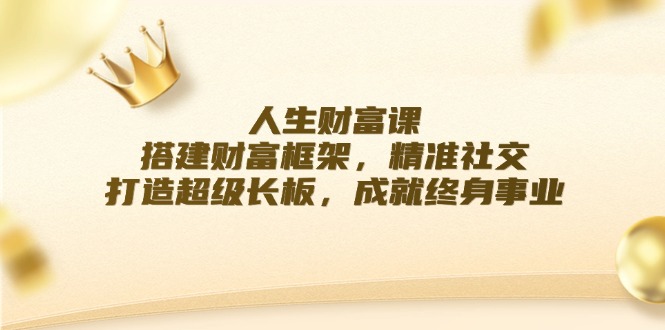 人生财富课
搭建财富框架，精准社交
打造超级长板，成就终身事业